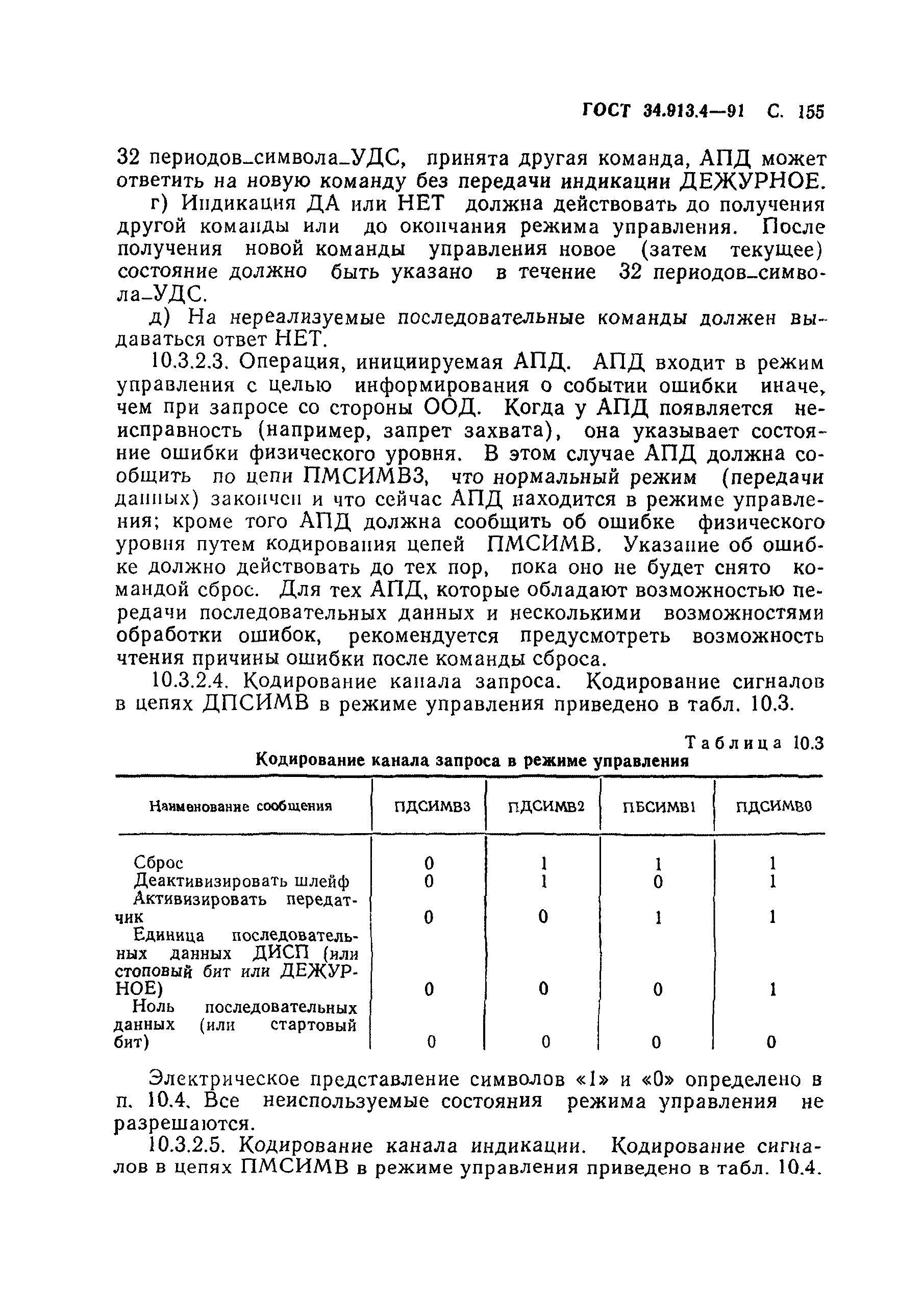 ГОСТ 34.913.4—91 С. 155

32 периодов_символа_УДС, принята другая команда, АПД может ответить на новую команду без передачи индикации ДЕЖУРНОЕ.

г) Индикация ДА или НЕТ должна действовать до получения другой команды или до окончания режима управления. После получения новой команды управления новое (затем текущее) состояние должно быть указано в течение 32 периодов_символа_УДС.

д) На нереализуемые последовательные команды должен выдаваться ответ НЕТ.

10.3.2.3. Операция, инициируемая АПД. АПД входит в режим управления с целью информирования о событии ошибки иначе, чем при запросе со стороны ООД. Когда у АПД появляется неисправность (например, запрет захвата), она указывает состояние ошибки физического уровня. В этом случае АПД должна сообщить по цепи ПМСИМВ3, что нормальный режим (передачи данных) закончен и что сейчас АПД находится в режиме управления; кроме того АПД должна сообщить об ошибке физического уровня путем кодирования цепей ПМСИМВ. Указание об ошибке должно действовать до тех пор, пока оно не будет снято командой сброс. Для тех АПД, которые обладают возможностью передачи последовательных данных и несколькими возможностями обработки ошибок, рекомендуется предусмотреть возможность чтения причины ошибки после команды сброса.

10.3.2.4. Кодирование канала запроса. Кодирование сигналов в цепях ДПСИМВ в режиме управления приведено в табл. 10.3.

Таблица 10.3

Кодирование канала запроса в режиме управления

| Наименование сообщения | ПДСИМВ3 | ПДСИМВ2 | ПБСИМВ1 | ПДСИМВ0 |
|---|---|---|---|---|
| Сброс | 0 | 1 | 1 | 1 |
| Деактивизировать шлейф | 0 | 1 | 0 | 1 |
| Активизировать передатчик | 0 | 0 | 1 | 1 |
| Единица последовательных данных ДИСП (или стоповый бит или ДЕЖУРНОЕ) | 0 | 0 | 0 | 1 |
| Ноль последовательных данных (или стартовый бит) | 0 | 0 | 0 | 0 |

Электрическое представление символов «1» и «0» определено в п. 10.4. Все неиспользуемые состояния режима управления не разрешаются.

10.3.2.5. Кодирование канала индикации. Кодирование сигналов в цепях ПМСИМВ в режиме управления приведено в табл. 10.4.